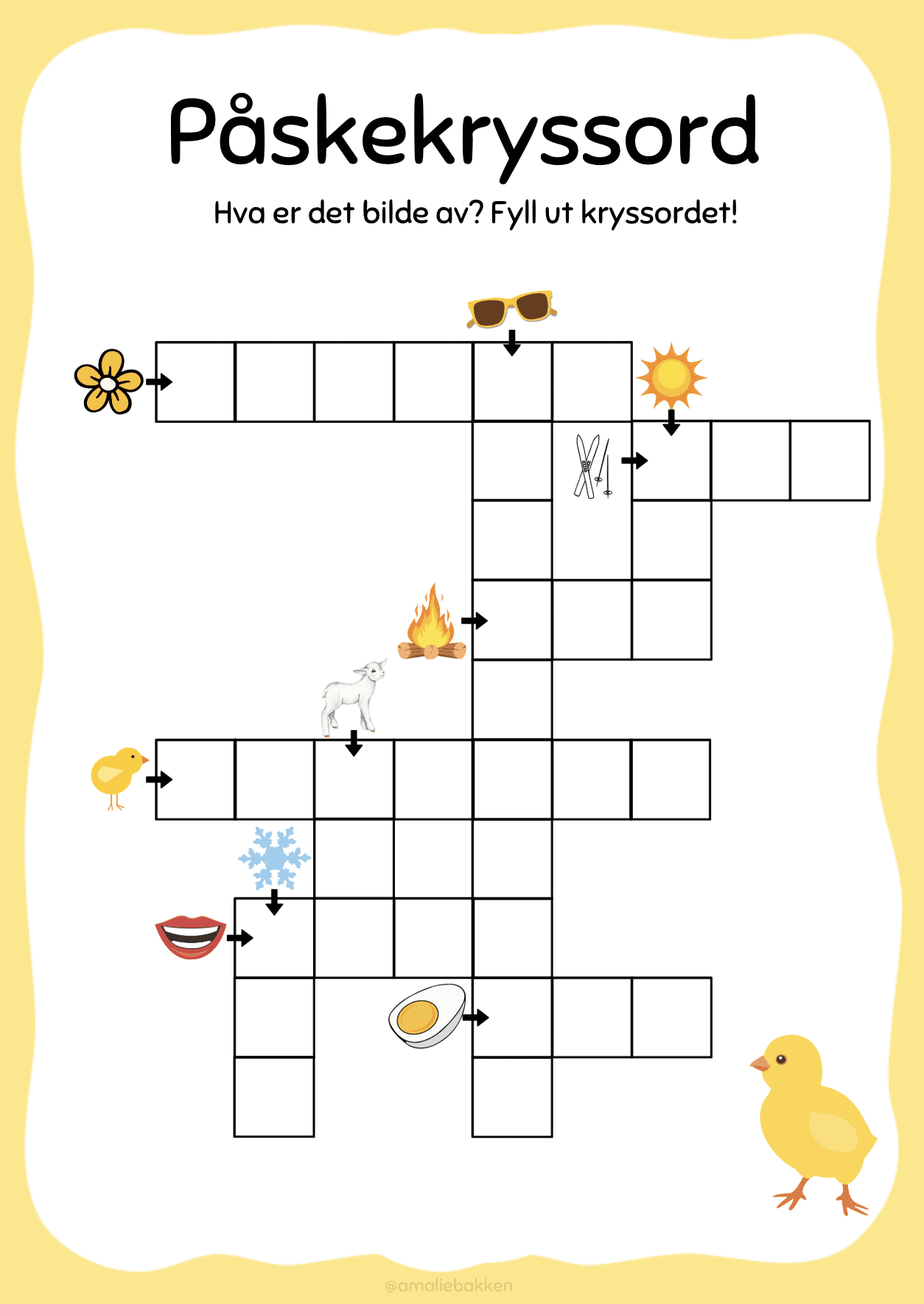 Påskekryssord

Hva er det bilde av? Fyll ut kryssordet!

@amaliebakken